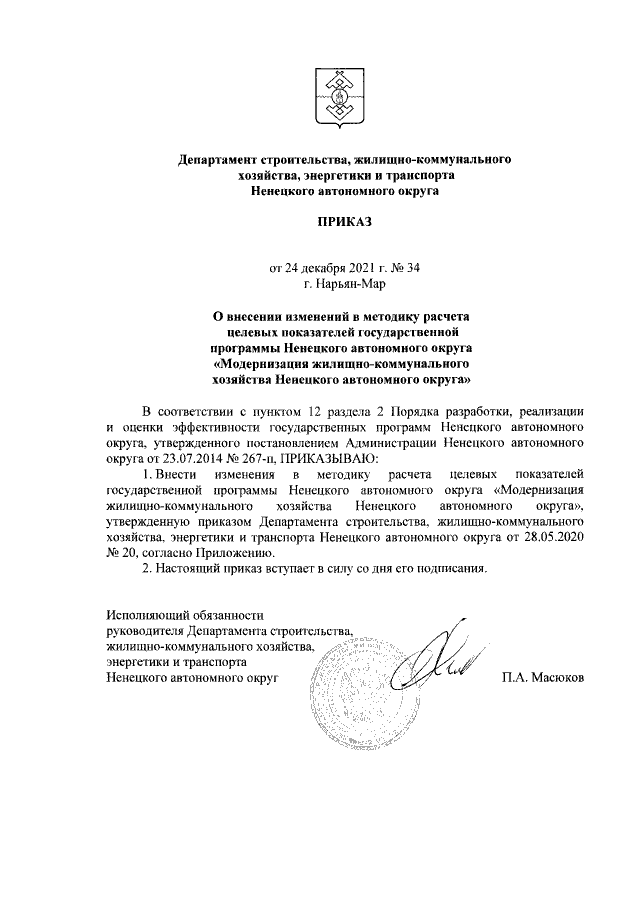 Департамент строительства, жилищно-коммунального хозяйства, энергетики и транспорта Ненецкого автономного округа

ПРИКАЗ

от 24 декабря 2021 г. № 34
г. Нарьян-Мар

О внесении изменений в методику расчета целевых показателей государственной программы Ненецкого автономного округа «Модернизация жилищно-коммунального хозяйства Ненецкого автономного округа»

В соответствии с пунктом 12 раздела 2 Порядка разработки, реализации и оценки эффективности государственных программ Ненецкого автономного округа, утвержденного постановлением Администрации Ненецкого автономного округа от 23.07.2014 № 267-п, ПРИКАЗЫВАЮ:

1. Внести изменения в методику расчета целевых показателей государственной программы Ненецкого автономного округа «Модернизация жилищно-коммунального хозяйства Ненецкого автономного округа», утвержденную приказом Департамента строительства, жилищно-коммунального хозяйства, энергетики и транспорта Ненецкого автономного округа от 28.05.2020 № 20, согласно Приложению.

2. Настоящий приказ вступает в силу со дня его подписания.

Исполняющий обязанности руководителя Департамента строительства, жилищно-коммунального хозяйства, энергетики и транспорта Ненецкого автономного округ

П.А. Масюков